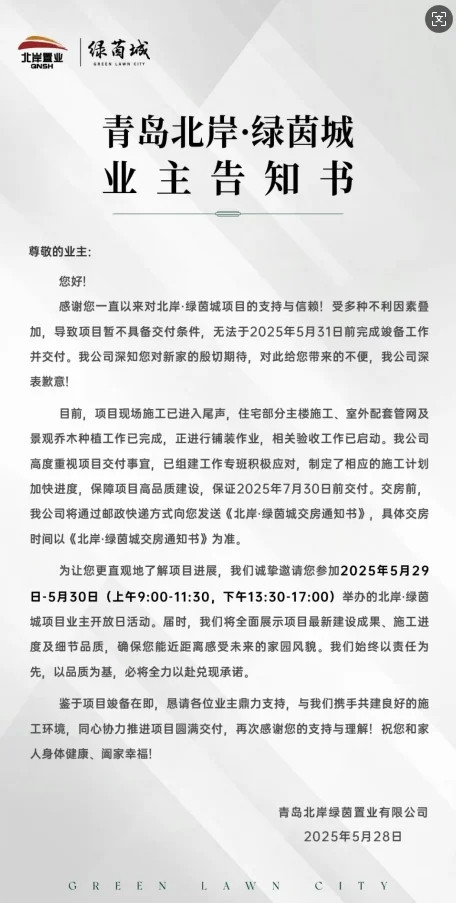 北岸置业
GNSH
绿茵城
GREEN LAWN CITY

青岛北岸·绿茵城
业主告知书

尊敬的业主:

您好!

感谢您一直以来对北岸·绿茵城项目的支持与信赖！受多种不利因素叠加，导致项目暂不具备交付条件，无法于2025年5月31日前完成竣备工作并交付。我公司深知您对新家的殷切期待，对此给您带来的不便，我公司深表歉意!

目前，项目现场施工已进入尾声，住宅部分主楼施工、室外配套管网及景观乔木种植工作已完成，正进行铺装作业，相关验收工作已启动。我公司高度重视项目交付事宜，已组建工作专班积极应对，制定了相应的施工计划加快进度，保障项目高品质建设，保证2025年7月30日前交付。交房前，我公司将通过邮政快递方式向您发送《北岸·绿茵城交房通知书》，具体交房时间以《北岸·绿茵城交房通知书》为准。

为让您更直观地了解项目进展，我们诚挚邀请您参加2025年5月29日-5月30日（上午9:00-11:30，下午13:30-17:00）举办的北岸·绿茵城项目业主开放日活动。届时，我们将全面展示项目最新建设成果、施工进度及细节品质，确保您能近距离感受未来的家园风貌。我们始终以责任为先，以品质为基，必将全力以赴兑现承诺。

鉴于项目竣备在即，恳请各位业主鼎力支持，与我们携手共建良好的施工环境，同心协力推进项目圆满交付，再次感谢您的支持与理解！祝您和家人身体健康、阖家幸福!

青岛北岸绿茵置业有限公司
2025年5月28日

GREEN LAWN CITY